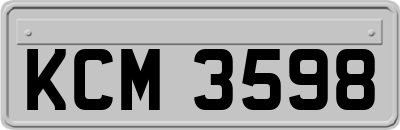 KCM 3598